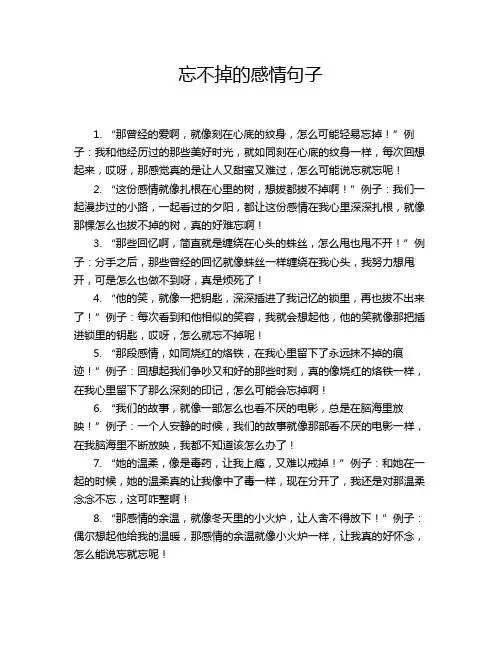 忘不掉的感情句子

1. “那曾经的爱啊，就像刻在心底的纹身，怎么可能轻易忘掉！” 例子：我和他经历过的那些美好时光，就如同刻在心底的纹身一样，每次回想起来，哎呀，那感觉真的是让人又甜蜜又难过，怎么可能说忘就忘呢！

2. “这份感情就像扎根在心里的树，想拔都拔不掉啊！” 例子：我们一起漫步过的小路，一起看过的夕阳，都让这份感情在我心里深深扎根，就像那棵怎么也拔不掉的树，真的好难忘啊！

3. “那些回忆啊，简直就是缠绕在心头的蛛丝，怎么甩也甩不开！” 例子：分手之后，那些曾经的回忆就像蛛丝一样缠绕在我心头，我努力想甩开，可是怎么也做不到呀，真是烦死了！

4. “他的笑，就像一把钥匙，深深插进了我记忆的锁里，再也拔不出来了！” 例子：每次看到和他相似的笑容，我就会想起他，他的笑就像那把插进锁里的钥匙，哎呀，怎么就忘不掉呢！

5. “那段感情，如同烧红的烙铁，在我心里留下了永远抹不掉的痕迹！” 例子：回想起我们争吵又和好的那些时刻，真的像烧红的烙铁一样，在我心里留下了那么深刻的印记，怎么可能会忘掉啊！

6. “我们的故事，就像一部怎么也看不厌的电影，总是在脑海里放映！” 例子：一个人安静的时候，我们的故事就像那部看不厌的电影一样，在我脑海里不断放映，我都不知道该怎么办了！

7. “她的温柔，像是毒药，让我上瘾，又难以戒掉！” 例子：和她在一起的时候，她的温柔真的让我像中了毒一样，现在分开了，我还是对那温柔念念不忘，这可咋整啊！

8. “那感情的余温，就像冬天里的小火炉，让人舍不得放下！” 例子：偶尔想起他给我的温暖，那感情的余温就像小火炉一样，让我真的好怀念，怎么能说忘就忘呢！